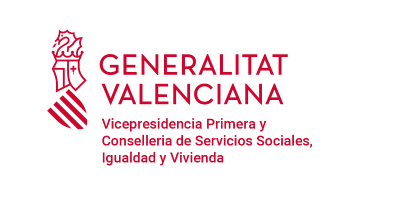 GENERALITAT
VALENCIANA

Vicepresidencia Primera y Conselleria de Servicios Sociales, Igualdad y Vivienda